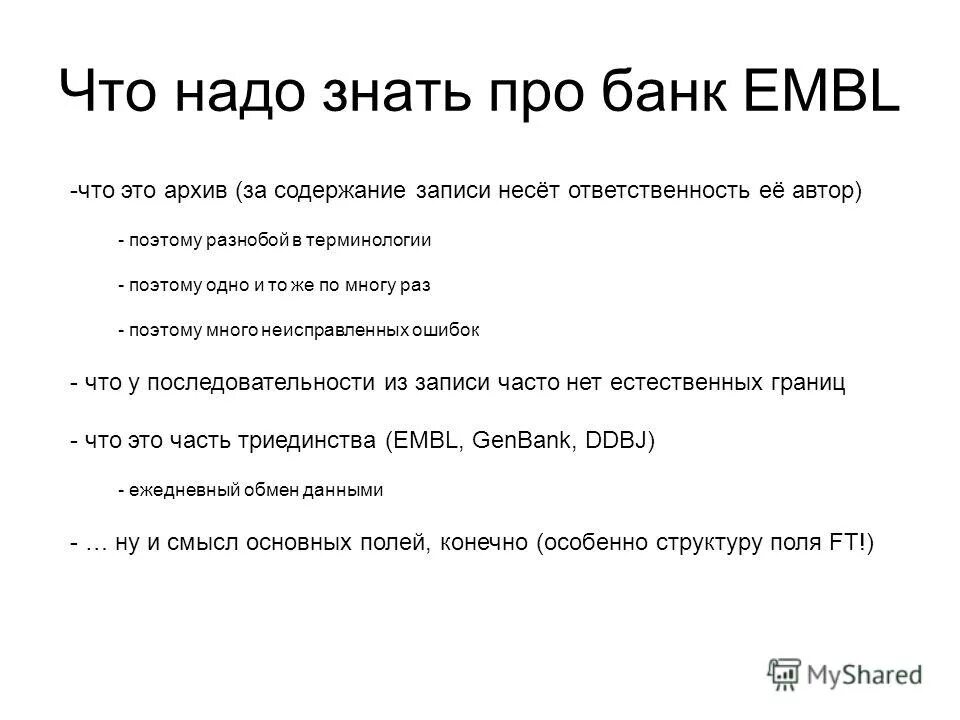 Что надо знать про банк EMBL

-что это архив (за содержание записи несёт ответственность её автор)

- поэтому разнобой в терминологии

- поэтому одно и то же по многу раз

- поэтому много неисправленных ошибок

- что у последовательности из записи часто нет естественных границ

- что это часть триединства (EMBL, GenBank, DDBJ)

- ежедневный обмен данными

- … ну и смысл основных полей, конечно (особенно структуру поля FT!)

MyShared